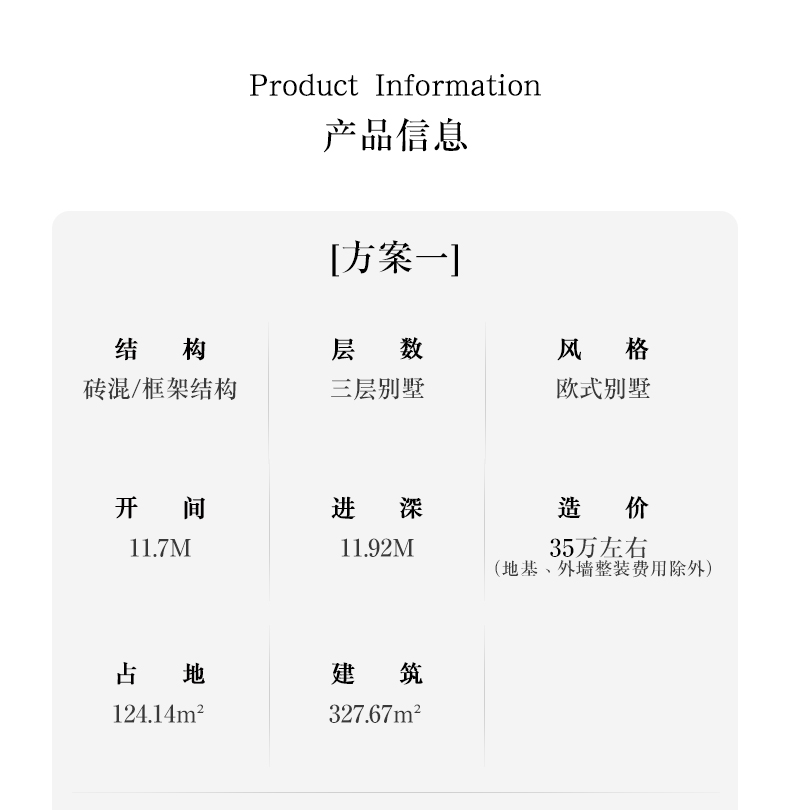 Product Information
产品信息

[方案一]

结 构
砖混/框架结构

层 数
三层别墅

风 格
欧式别墅

开 间
11.7M

进 深
11.92M

造 价
35万左右
（地基、外墙整装费用除外）

占 地
124.14m²

建 筑
327.67m²